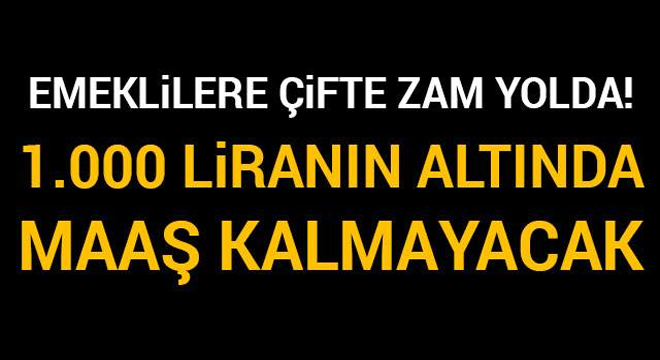 EMEKLİLERE ÇİFTE ZAM YOLDA!
1.000 LİRANIN ALTINDA MAAŞ KALMAYACAK